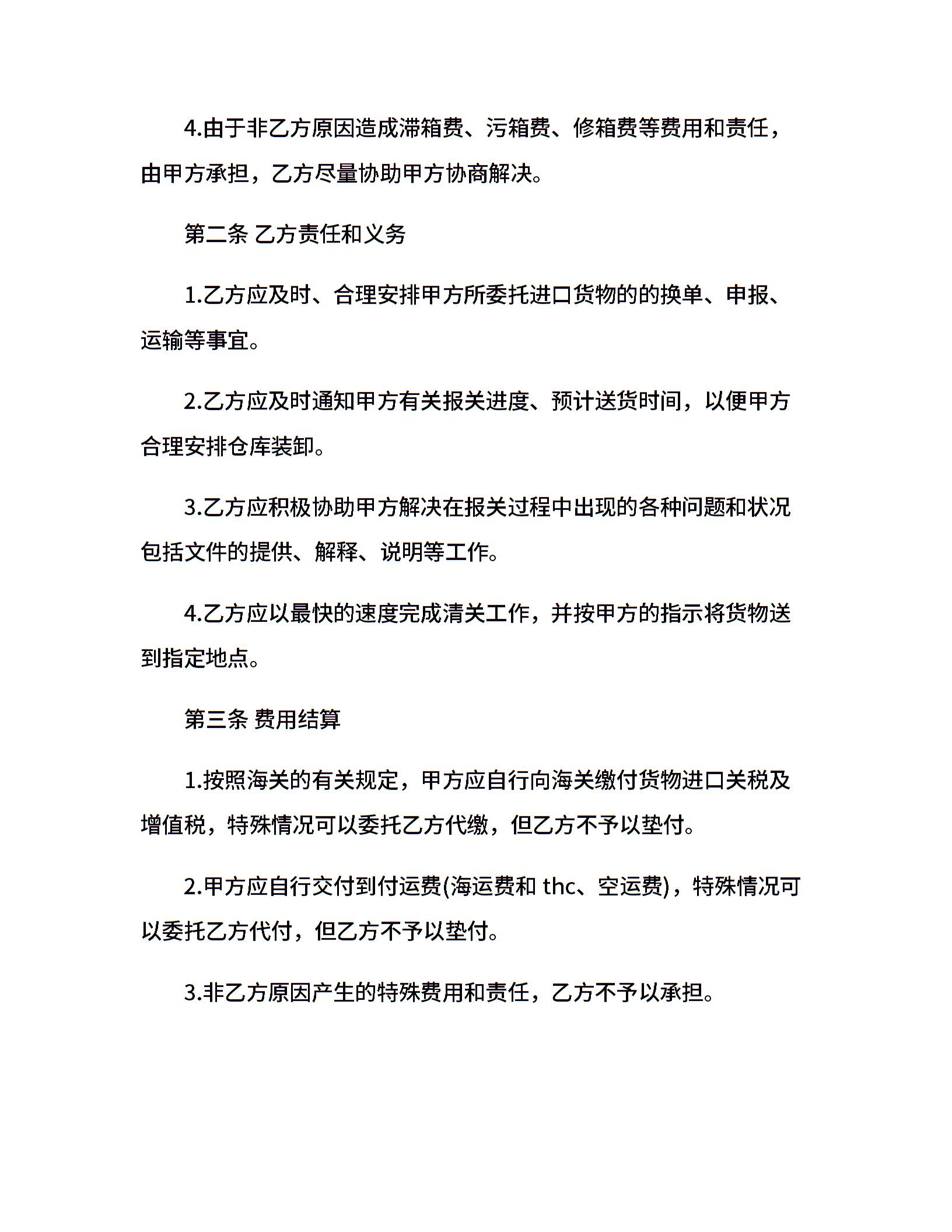 4.由于非乙方原因造成滞箱费、污箱费、修箱费等费用和责任，由甲方承担，乙方尽量协助甲方协商解决。

第二条 乙方责任和义务

1.乙方应及时、合理安排甲方所委托进口货物的的换单、申报、运输等事宜。

2.乙方应及时通知甲方有关报关进度、预计送货时间，以便甲方合理安排仓库装卸。

3.乙方应积极协助甲方解决在报关过程中出现的各种问题和状况包括文件的提供、解释、说明等工作。

4.乙方应以最快的速度完成清关工作，并按甲方的指示将货物送到指定地点。

第三条 费用结算

1.按照海关的有关规定，甲方应自行向海关缴付货物进口关税及增值税，特殊情况可以委托乙方代缴，但乙方不予以垫付。

2.甲方应自行交付到付运费(海运费和 thc、空运费)，特殊情况可以委托乙方代付，但乙方不予以垫付。

3.非乙方原因产生的特殊费用和责任，乙方不予以承担。